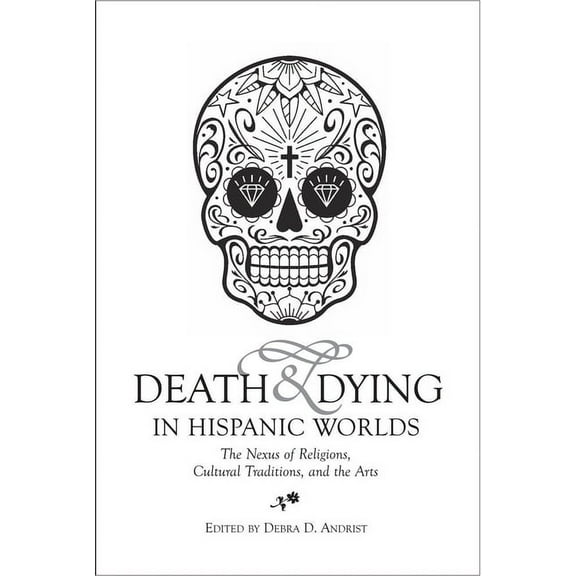 DEATH & DYING
IN HISPANIC WORLDS

The Nexus of Religions, Cultural Traditions, and the Arts

EDITED BY DEBRA D. ANDRIST